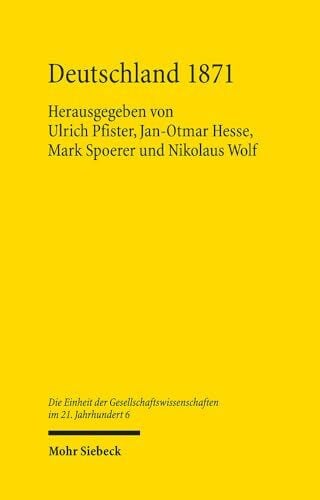 Deutschland 1871

Herausgegeben von
Ulrich Pfister, Jan-Otmar Hesse,
Mark Spoerer und Nikolaus Wolf

Die Einheit der Gesellschaftswissenschaften im 21. Jahrhundert 6

Mohr Siebeck